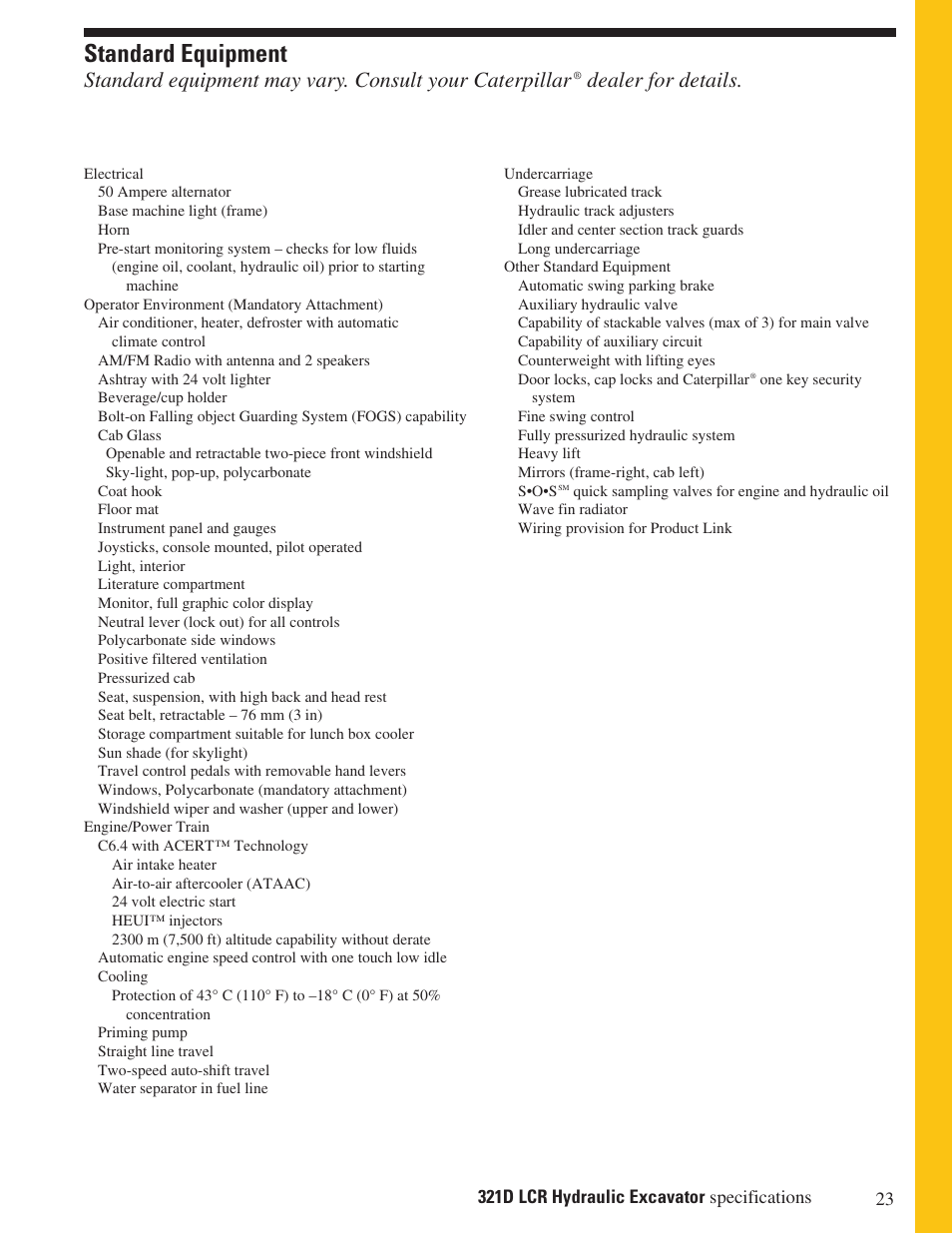 Standard Equipment

Standard equipment may vary. Consult your Caterpillar® dealer for details.

Electrical
50 Ampere alternator
Base machine light (frame)
Horn
Pre-start monitoring system – checks for low fluids (engine oil, coolant, hydraulic oil) prior to starting machine
Operator Environment (Mandatory Attachment)
Air conditioner, heater, defroster with automatic climate control
AM/FM Radio with antenna and 2 speakers
Ashtray with 24 volt lighter
Beverage/cup holder
Bolt-on Falling object Guarding System (FOGS) capability
Cab Glass
Openable and retractable two-piece front windshield
Sky-light, pop-up, polycarbonate
Coat hook
Floor mat
Instrument panel and gauges
Joysticks, console mounted, pilot operated
Light, interior
Literature compartment
Monitor, full graphic color display
Neutral lever (lock out) for all controls
Polycarbonate side windows
Positive filtered ventilation
Pressurized cab
Seat, suspension, with high back and head rest
Seat belt, retractable – 76 mm (3 in)
Storage compartment suitable for lunch box cooler
Sun shade (for skylight)
Travel control pedals with removable hand levers
Windows, Polycarbonate (mandatory attachment)
Windshield wiper and washer (upper and lower)
Engine/Power Train
C6.4 with ACERT™ Technology
Air intake heater
Air-to-air aftercooler (ATAAC)
24 volt electric start
HEUI™ injectors
2300 m (7,500 ft) altitude capability without derate
Automatic engine speed control with one touch low idle
Cooling
Protection of 43° C (110° F) to –18° C (0° F) at 50% concentration
Priming pump
Straight line travel
Two-speed auto-shift travel
Water separator in fuel line

Undercarriage
Grease lubricated track
Hydraulic track adjusters
Idler and center section track guards
Long undercarriage
Other Standard Equipment
Automatic swing parking brake
Auxiliary hydraulic valve
Capability of stackable valves (max of 3) for main valve
Capability of auxiliary circuit
Counterweight with lifting eyes
Door locks, cap locks and Caterpillar® one key security system
Fine swing control
Fully pressurized hydraulic system
Heavy lift
Mirrors (frame-right, cab left)
S•O•S℠ quick sampling valves for engine and hydraulic oil
Wave fin radiator
Wiring provision for Product Link

321D LCR Hydraulic Excavator specifications 23